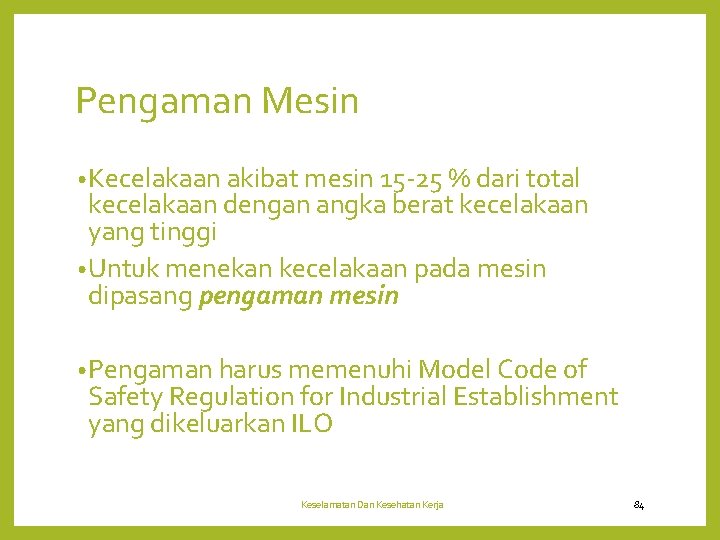 Pengaman Mesin

• Kecelakaan akibat mesin 15-25 % dari total kecelakaan dengan angka berat kecelakaan yang tinggi

• Untuk menekan kecelakaan pada mesin dipasang pengaman mesin

• Pengaman harus memenuhi Model Code of Safety Regulation for Industrial Establishment yang dikeluarkan ILO

Keselamatan Dan Kesehatan Kerja

84